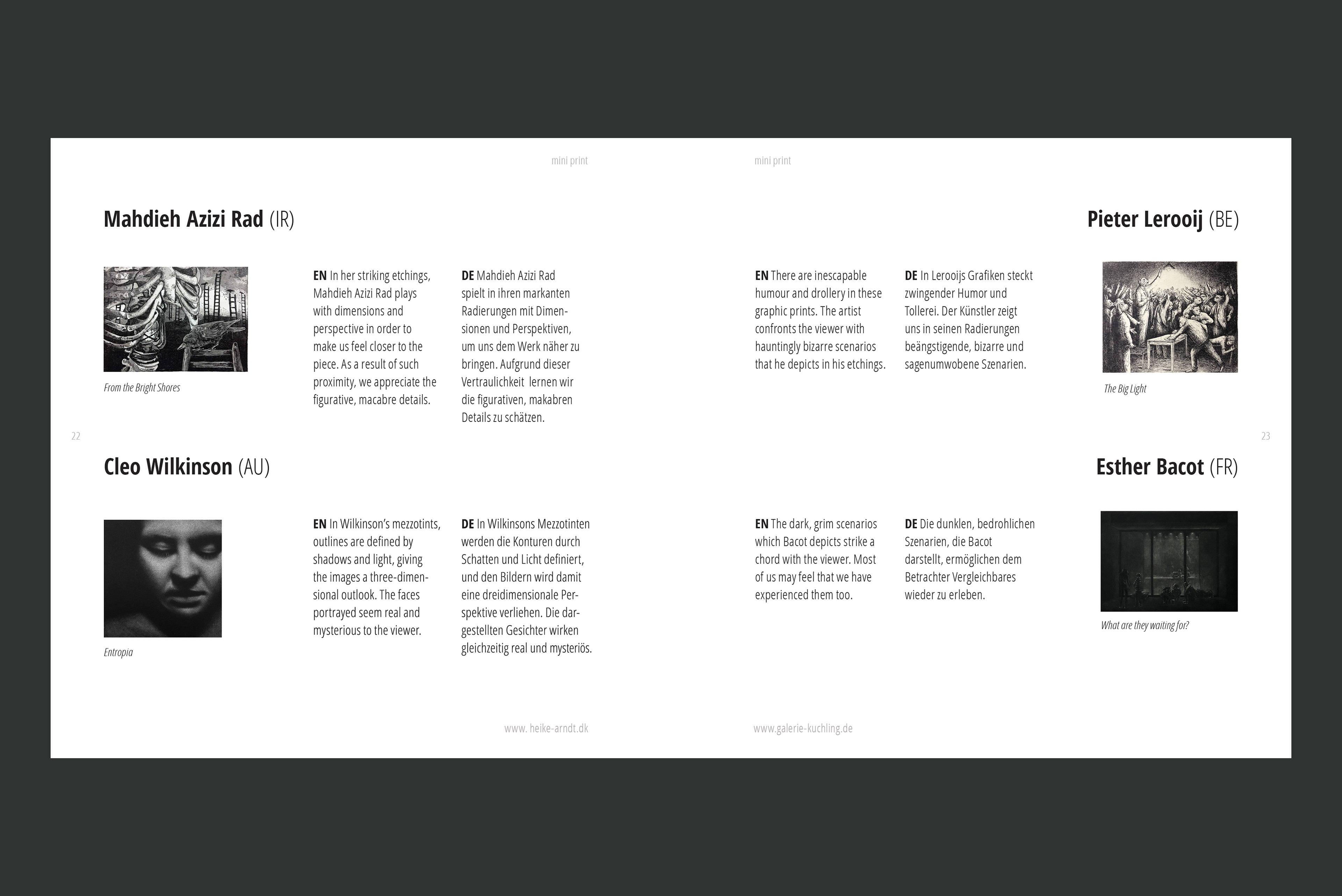 mini print

Mahdieh Azizi Rad (IR)

From the Bright Shores

EN In her striking etchings, Mahdieh Azizi Rad plays with dimensions and perspective in order to make us feel closer to the piece. As a result of such proximity, we appreciate the figurative, macabre details.

DE Mahdieh Azizi Rad spielt in ihren markanten Radierungen mit Dimensionen und Perspektiven, um uns dem Werk näher zu bringen. Aufgrund dieser Vertraulichkeit lernen wir die figurativen, makabren Details zu schätzen.

22

Cleo Wilkinson (AU)

Entropia

EN In Wilkinson's mezzotints, outlines are defined by shadows and light, giving the images a three-dimensional outlook. The faces portrayed seem real and mysterious to the viewer.

DE In Wilkinsons Mezzotinten werden die Konturen durch Schatten und Licht definiert, und den Bildern wird damit eine dreidimensionale Perspektive verliehen. Die dargestellten Gesichter wirken gleichzeitig real und mysteriös.

www. heike-arndt.dk

mini print

Pieter Lerooij (BE)

EN There are inescapable humour and drollery in these graphic prints. The artist confronts the viewer with hauntingly bizarre scenarios that he depicts in his etchings.

DE In Lerooijs Grafiken steckt zwingender Humor und Tollerei. Der Künstler zeigt uns in seinen Radierungen beängstigende, bizarre und sagenumwobene Szenarien.

The Big Light

23

Esther Bacot (FR)

EN The dark, grim scenarios which Bacot depicts strike a chord with the viewer. Most of us may feel that we have experienced them too.

DE Die dunklen, bedrohlichen Szenarien, die Bacot darstellt, ermöglichen dem Betrachter Vergleichbares wieder zu erleben.

What are they waiting for?

www.galerie-kuchling.de